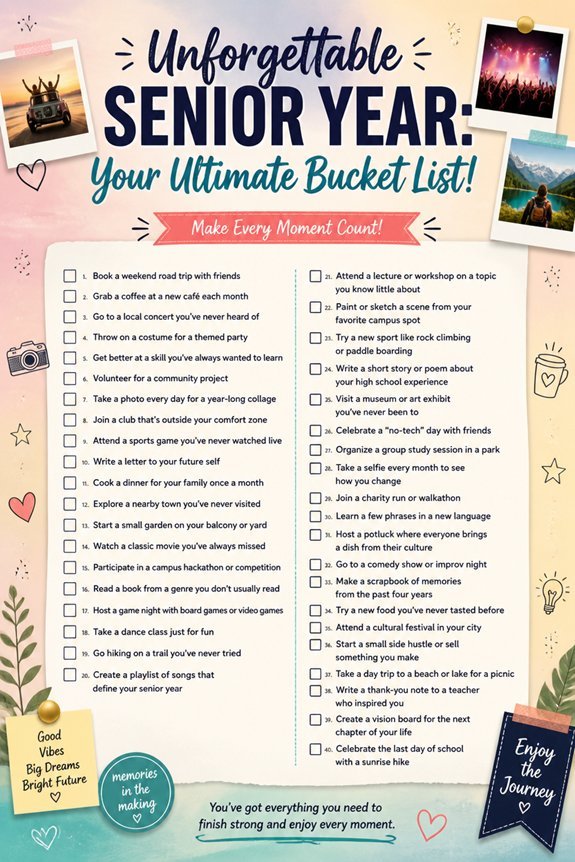 Unforgettable
SENIOR YEAR:
Your Ultimate Bucket List!

Make Every Moment Count!

1. Book a weekend road trip with friends
2. Grab a coffee at a new café each month
3. Go to a local concert you've never heard of
4. Throw on a costume for a themed party
5. Get better at a skill you've always wanted to learn
6. Volunteer for a community project
7. Take a photo every day for a year-long collage
8. Join a club that's outside your comfort zone
9. Attend a sports game you've never watched live
10. Write a letter to your future self
11. Cook a dinner for your family once a month
12. Explore a nearby town you've never visited
13. Start a small garden on your balcony or yard
14. Watch a classic movie you've always missed
15. Participate in a campus hackathon or competition
16. Read a book from a genre you don't usually read
17. Host a game night with board games or video games
18. Take a dance class just for fun
19. Go hiking on a trail you've never tried
20. Create a playlist of songs that define your senior year

21. Attend a lecture or workshop on a topic you know little about
22. Paint or sketch a scene from your favorite campus spot
23. Try a new sport like rock climbing or paddle boarding
24. Write a short story or poem about your high school experience
25. Visit a museum or art exhibit you've never been to
26. Celebrate a "no-tech" day with friends
27. Organize a group study session in a park
28. Take a selfie every month to see how you change
29. Join a charity run or walkathon
30. Learn a few phrases in a new language
31. Host a potluck where everyone brings a dish from their culture
32. Go to a comedy show or improv night
33. Make a scrapbook of memories from the past four years
34. Try a new food you've never tasted before
35. Attend a cultural festival in your city
36. Start a small side hustle or sell something you make
37. Take a day trip to a beach or lake for a picnic
38. Write a thank-you note to a teacher who inspired you
39. Create a vision board for the next chapter of your life
40. Celebrate the last day of school with a sunrise hike

Good Vibes Big Dreams Bright Future

memories in the making

You've got everything you need to finish strong and enjoy every moment.

Enjoy the Journey